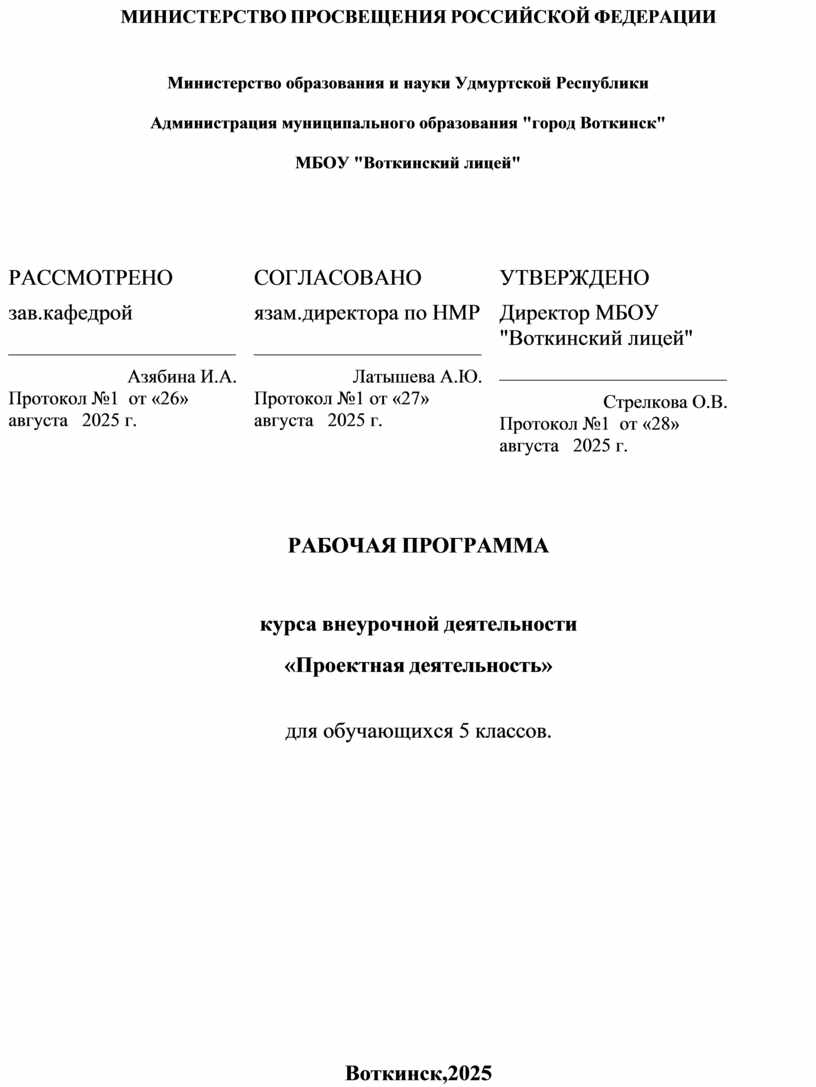 МИНИСТЕРСТВО ПРОСВЕЩЕНИЯ РОССИЙСКОЙ ФЕДЕРАЦИИ

Министерство образования и науки Удмуртской Республики

Администрация муниципального образования "город Воткинск"

МБОУ "Воткинский лицей"

РАССМОТРЕНО

зав.кафедрой

Азябина И.А.
Протокол №1 от «26» августа 2025 г.

СОГЛАСОВАНО

язам.директора по НМР

Латышева А.Ю.
Протокол №1 от «27» августа 2025 г.

УТВЕРЖДЕНО

Директор МБОУ "Воткинский лицей"

Стрелкова О.В.
Протокол №1 от «28» августа 2025 г.

РАБОЧАЯ ПРОГРАММА

курса внеурочной деятельности

«Проектная деятельность»

для обучающихся 5 классов.

Воткинск,2025